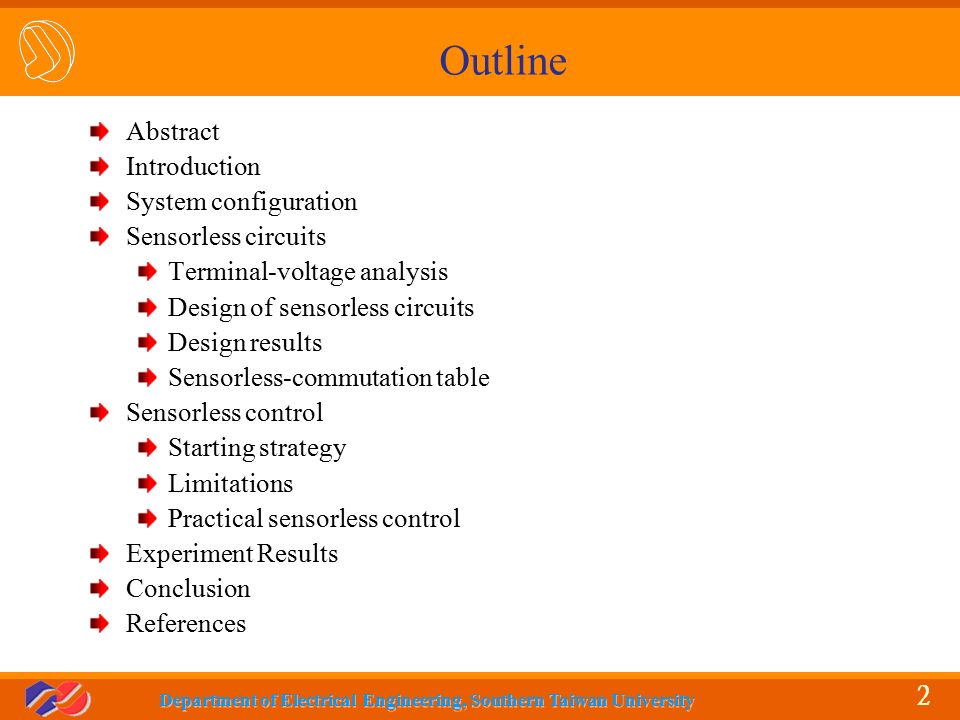 Outline

Abstract
Introduction
System configuration
Sensorless circuits
Terminal-voltage analysis
Design of sensorless circuits
Design results
Sensorless-commutation table
Sensorless control
Starting strategy
Limitations
Practical sensorless control
Experiment Results
Conclusion
References

Department of Electrical Engineering, Southern Taiwan University
2